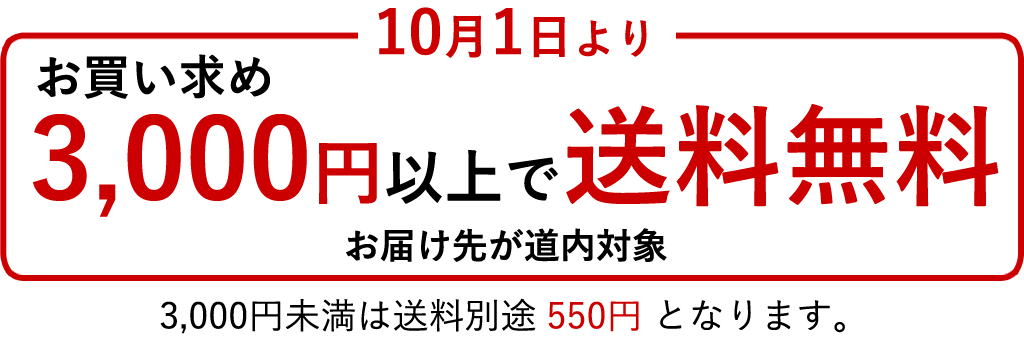 10月1日より

お買い求め
3,000円以上で送料無料
お届け先が道内対象

3,000円未満は送料別途 550円 となります。